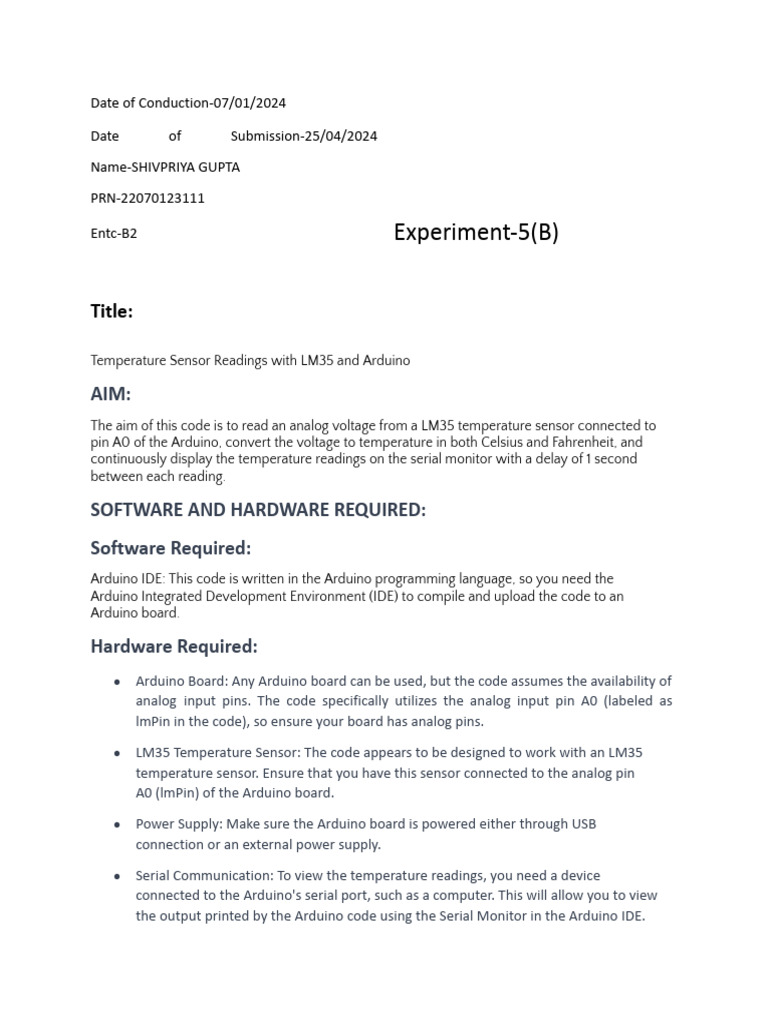 Date of Conduction-07/01/2024

Date of Submission-25/04/2024

Name-SHIVPRIYA GUPTA

PRN-22070123111

Entc-B2

Experiment-5(B)

Title:

Temperature Sensor Readings with LM35 and Arduino

AIM:

The aim of this code is to read an analog voltage from a LM35 temperature sensor connected to pin A0 of the Arduino, convert the voltage to temperature in both Celsius and Fahrenheit, and continuously display the temperature readings on the serial monitor with a delay of 1 second between each reading.

SOFTWARE AND HARDWARE REQUIRED:

Software Required:

Arduino IDE: This code is written in the Arduino programming language, so you need the Arduino Integrated Development Environment (IDE) to compile and upload the code to an Arduino board.

Hardware Required:

• Arduino Board: Any Arduino board can be used, but the code assumes the availability of analog input pins. The code specifically utilizes the analog input pin A0 (labeled as lmPin in the code), so ensure your board has analog pins.

• LM35 Temperature Sensor: The code appears to be designed to work with an LM35 temperature sensor. Ensure that you have this sensor connected to the analog pin A0 (lmPin) of the Arduino board.

• Power Supply: Make sure the Arduino board is powered either through USB connection or an external power supply.

• Serial Communication: To view the temperature readings, you need a device connected to the Arduino's serial port, such as a computer. This will allow you to view the output printed by the Arduino code using the Serial Monitor in the Arduino IDE.